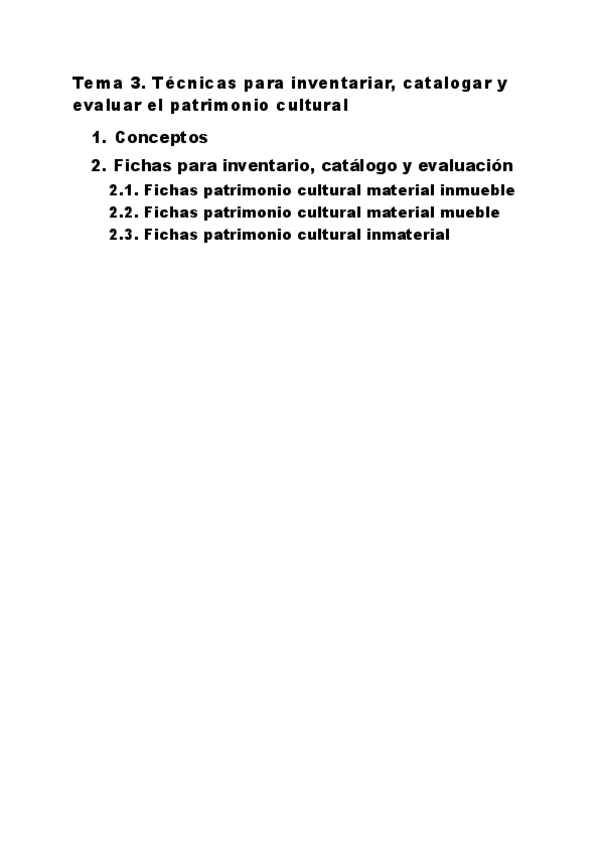 Tema 3. Técnicas para inventariar, catalogar y evaluar el patrimonio cultural

1. Conceptos

2. Fichas para inventario, catálogo y evaluación

2.1. Fichas patrimonio cultural material inmueble

2.2. Fichas patrimonio cultural material mueble

2.3. Fichas patrimonio cultural inmaterial